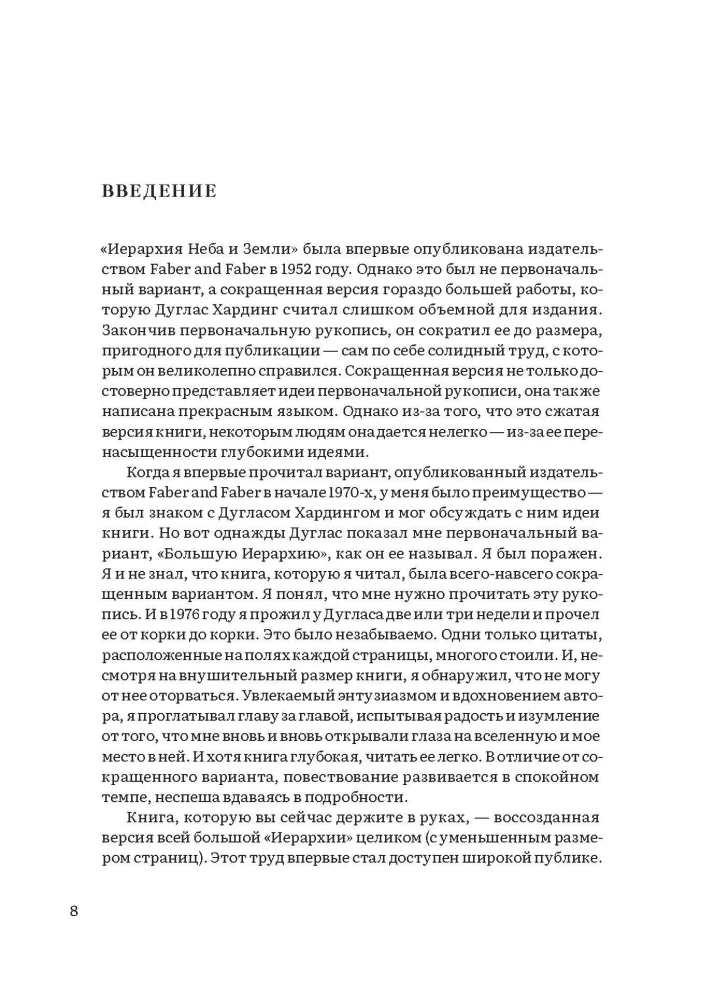 ВВЕДЕНИЕ

«Иерархия Неба и Земли» была впервые опубликована издательством Faber and Faber в 1952 году. Однако это был не первоначальный вариант, а сокращенная версия гораздо большей работы, которую Дуглас Хардинг считал слишком объемной для издания. Закончив первоначальную рукопись, он сократил ее до размера, пригодного для публикации — сам по себе солидный труд, с которым он великолепно справился. Сокращенная версия не только достоверно представляет идеи первоначальной рукописи, она также написана прекрасным языком. Однако из-за того, что это сжатая версия книги, некоторым людям она дается нелегко — из-за ее перенасыщенности глубокими идеями.

Когда я впервые прочитал вариант, опубликованный издательством Faber and Faber в начале 1970-х, у меня было преимущество — я был знаком с Дугласом Хардингом и мог обсуждать с ним идеи книги. Но вот однажды Дуглас показал мне первоначальный вариант, «Большую Иерархию», как он ее называл. Я был поражен. Я и не знал, что книга, которую я читал, была всего-навсего сокращенным вариантом. Я понял, что мне нужно прочитать эту рукопись. И в 1976 году я прожил у Дугласа две или три недели и прочел ее от корки до корки. Это было незабываемо. Одни только цитаты, расположенные на полях каждой страницы, многого стоили. И, несмотря на внушительный размер книги, я обнаружил, что не могу от нее оторваться. Увлекаемый энтузиазмом и вдохновением автора, я проглатывал главу за главой, испытывая радость и изумление от того, что мне вновь и вновь открывали глаза на вселенную и мое место в ней. И хотя книга глубокая, читать ее легко. В отличие от сокращенного варианта, повествование развивается в спокойном темпе, неспеша вдаваясь в подробности.

Книга, которую вы сейчас держите в руках, — воссозданная версия всей большой «Иерархии» целиком (с уменьшенным размером страниц). Этот труд впервые стал доступен широкой публике.

8